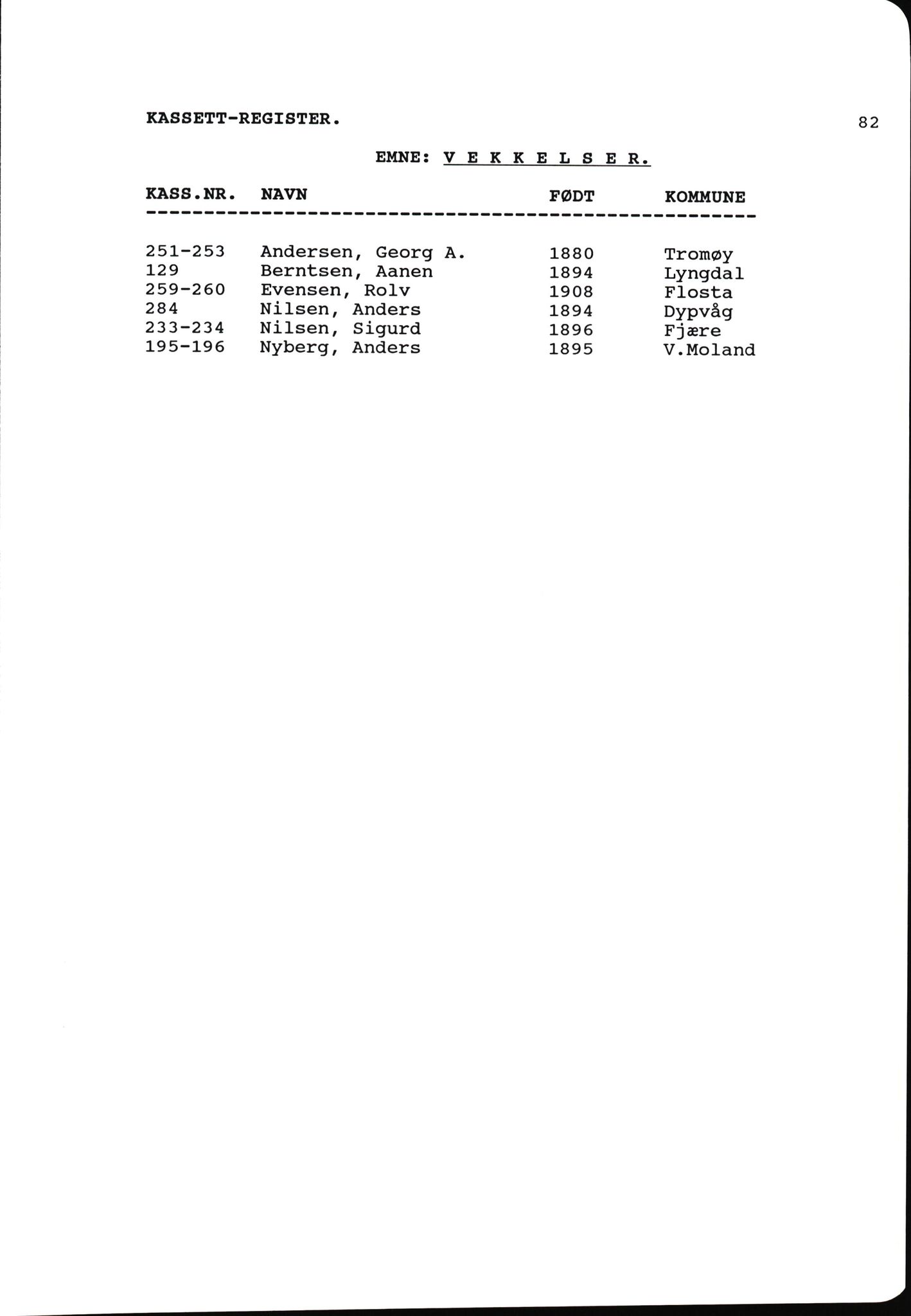 KASSETT-REGISTER.

82

EMNE: V E K K E L S E R.

| KASS.NR. | NAVN | FØDT | KOMMUNE |
|---|---|---|---|
| 251-253 | Andersen, Georg A. | 1880 | Tromøy |
| 129 | Berntsen, Aanen | 1894 | Lyngdal |
| 259-260 | Evensen, Rolv | 1908 | Flosta |
| 284 | Nilsen, Anders | 1894 | Dypvåg |
| 233-234 | Nilsen, Sigurd | 1896 | Fjære |
| 195-196 | Nyberg, Anders | 1895 | V.Moland |